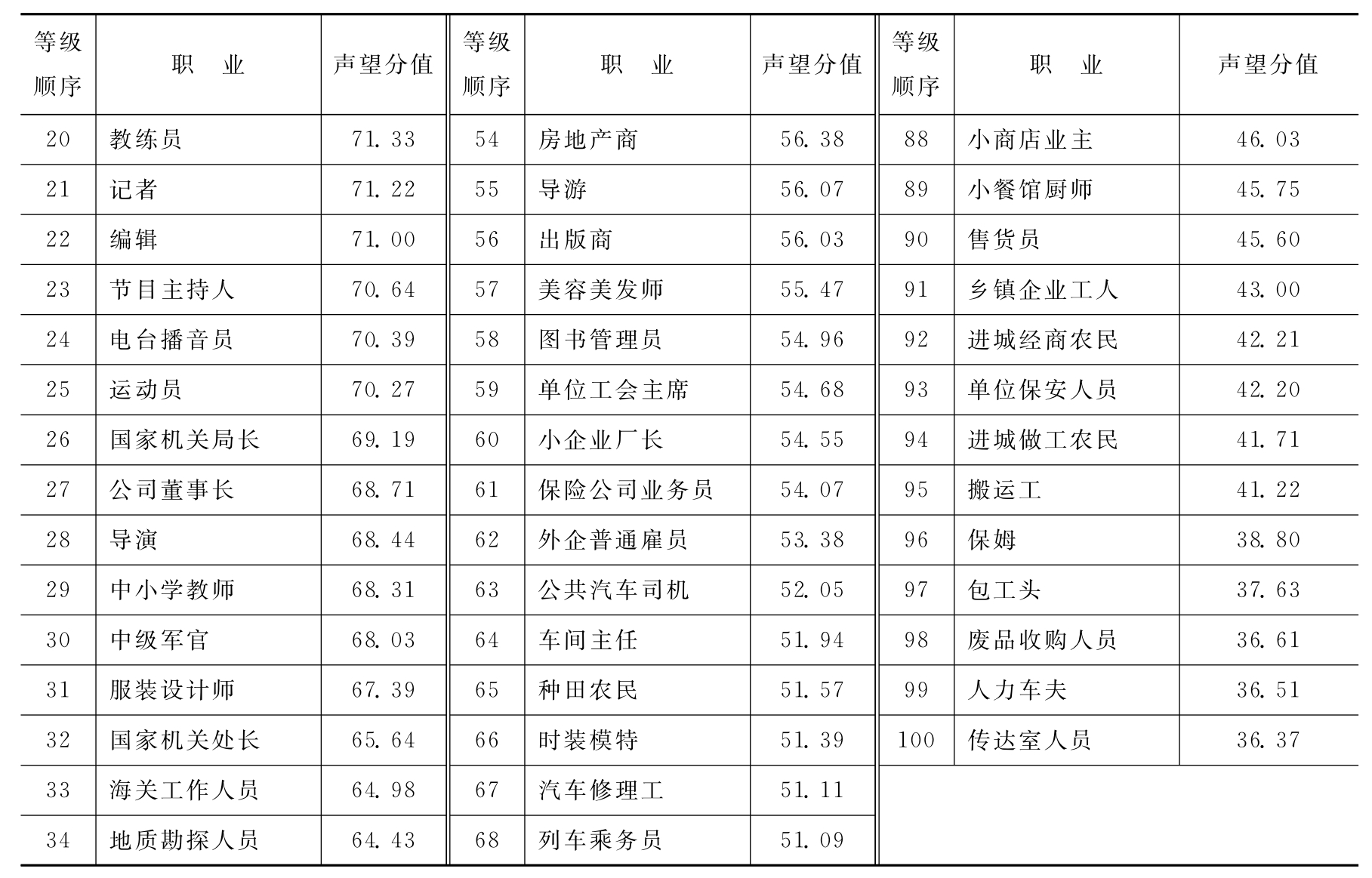 | 等级顺序 | 职　业 | 声望分值 | 等级顺序 | 职　业 | 声望分值 | 等级顺序 | 职　业 | 声望分值 |
|---|---|---|---|---|---|---|---|---|
| 20 | 教练员 | 71.33 | 54 | 房地产商 | 56.38 | 88 | 小商店业主 | 46.03 |
| 21 | 记者 | 71.22 | 55 | 导游 | 56.07 | 89 | 小餐馆厨师 | 45.75 |
| 22 | 编辑 | 71.00 | 56 | 出版商 | 56.03 | 90 | 售货员 | 45.60 |
| 23 | 节目主持人 | 70.64 | 57 | 美容美发师 | 55.47 | 91 | 乡镇企业工人 | 43.00 |
| 24 | 电台播音员 | 70.39 | 58 | 图书管理员 | 54.96 | 92 | 进城经商农民 | 42.21 |
| 25 | 运动员 | 70.27 | 59 | 单位工会主席 | 54.68 | 93 | 单位保安人员 | 42.20 |
| 26 | 国家机关局长 | 69.19 | 60 | 小企业厂长 | 54.55 | 94 | 进城做工农民 | 41.71 |
| 27 | 公司董事长 | 68.71 | 61 | 保险公司业务员 | 54.07 | 95 | 搬运工 | 41.22 |
| 28 | 导演 | 68.44 | 62 | 外企普通雇员 | 53.38 | 96 | 保姆 | 38.80 |
| 29 | 中小学教师 | 68.31 | 63 | 公共汽车司机 | 52.05 | 97 | 包工头 | 37.63 |
| 30 | 中级军官 | 68.03 | 64 | 车间主任 | 51.94 | 98 | 废品收购人员 | 36.61 |
| 31 | 服装设计师 | 67.39 | 65 | 种田农民 | 51.57 | 99 | 人力车夫 | 36.51 |
| 32 | 国家机关处长 | 65.64 | 66 | 时装模特 | 51.39 | 100 | 传达室人员 | 36.37 |
| 33 | 海关工作人员 | 64.98 | 67 | 汽车修理工 | 51.11 | | | |
| 34 | 地质勘探人员 | 64.43 | 68 | 列车乘务员 | 51.09 | | | |